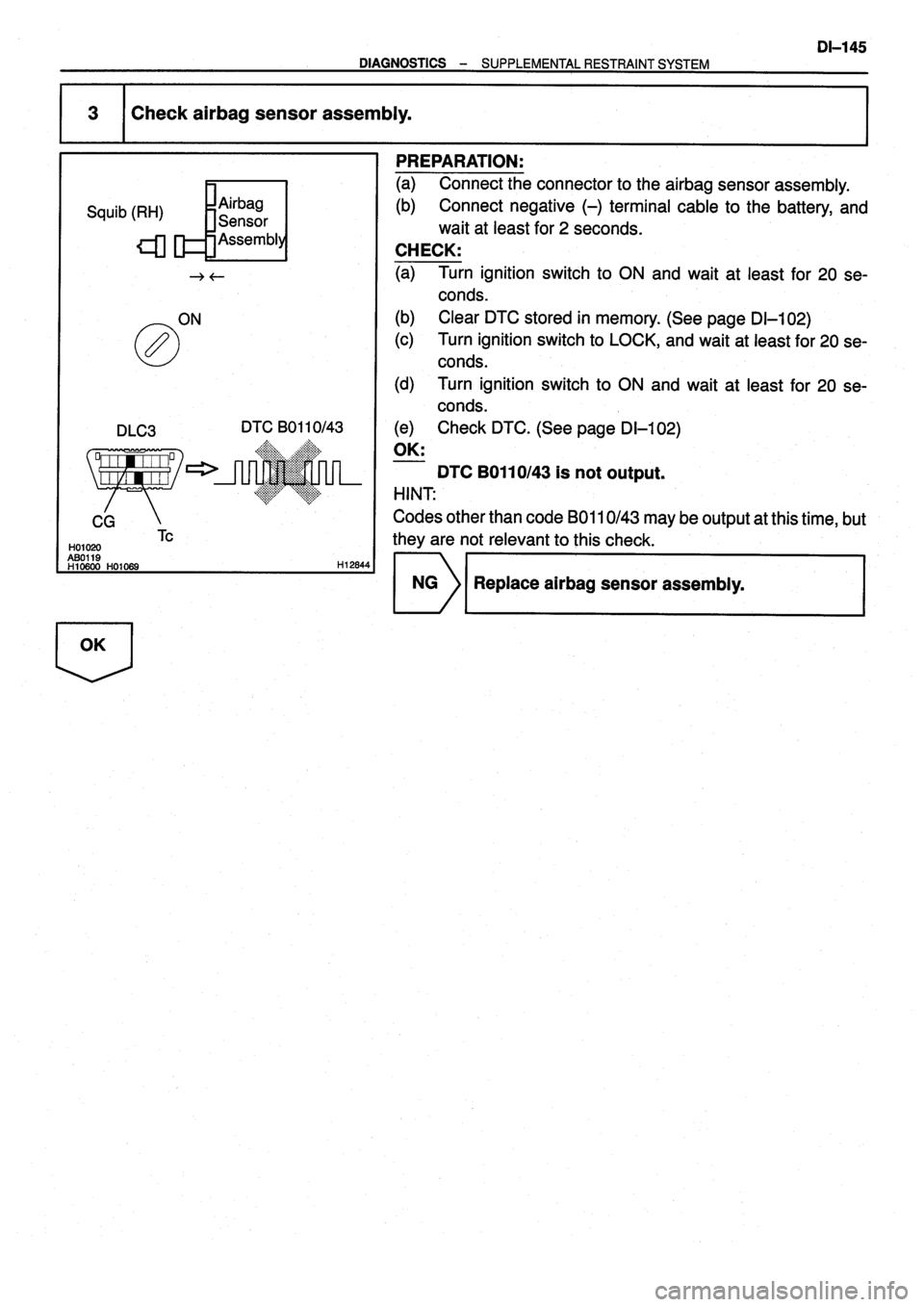 DI–145

DIAGNOSTICS – SUPPLEMENTAL RESTRAINT SYSTEM

3 Check airbag sensor assembly.

Squib (RH)

Airbag Sensor Assembly

ON

DLC3

DTC B0110/43

CG

Tc

H01020
AB0119
H10600 H01069

H12844

PREPARATION:
(a) Connect the connector to the airbag sensor assembly.
(b) Connect negative (–) terminal cable to the battery, and wait at least for 2 seconds.
CHECK:
(a) Turn ignition switch to ON and wait at least for 20 seconds.
(b) Clear DTC stored in memory. (See page DI–102)
(c) Turn ignition switch to LOCK, and wait at least for 20 seconds.
(d) Turn ignition switch to ON and wait at least for 20 seconds.
(e) Check DTC. (See page DI–102)
OK:
DTC B0110/43 is not output.
HINT:
Codes other than code B0110/43 may be output at this time, but they are not relevant to this check.

NG

Replace airbag sensor assembly.

OK

carmanualsonline.info